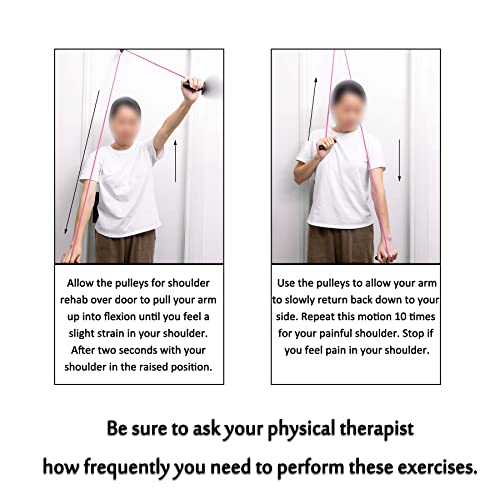 Allow the pulleys for shoulder rehab over door to pull your arm up into flexion until you feel a slight strain in your shoulder. After two seconds with your shoulder in the raised position.

Use the pulleys to allow your arm to slowly return back down to your side. Repeat this motion 10 times for your painful shoulder. Stop if you feel pain in your shoulder.

Be sure to ask your physical therapist
how frequently you need to perform these exercises.